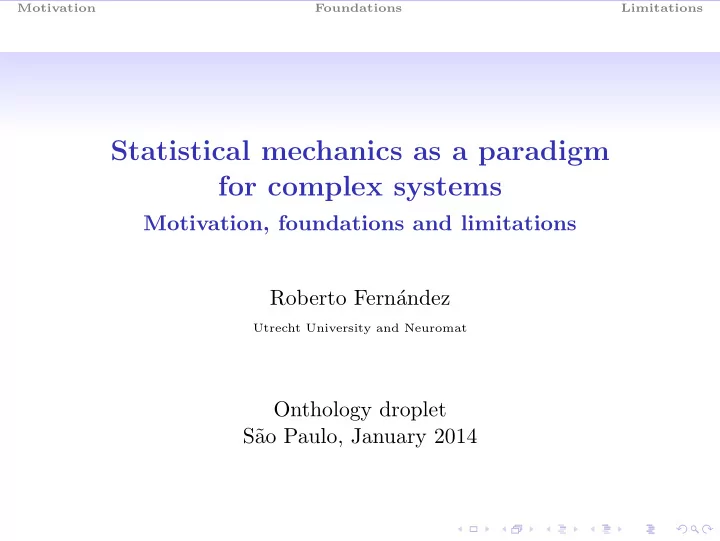 Motivation Foundations Limitations

Statistical mechanics as a paradigm for complex systems
Motivation, foundations and limitations

Roberto Fernández
Utrecht University and Neuromat

Onthology droplet
São Paulo, January 2014